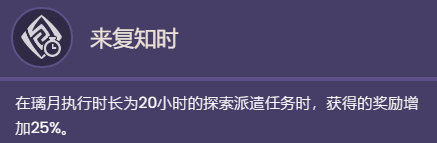 来复知时

在璃月执行时长为20小时的探索派遣任务时，获得的奖励增加25%。